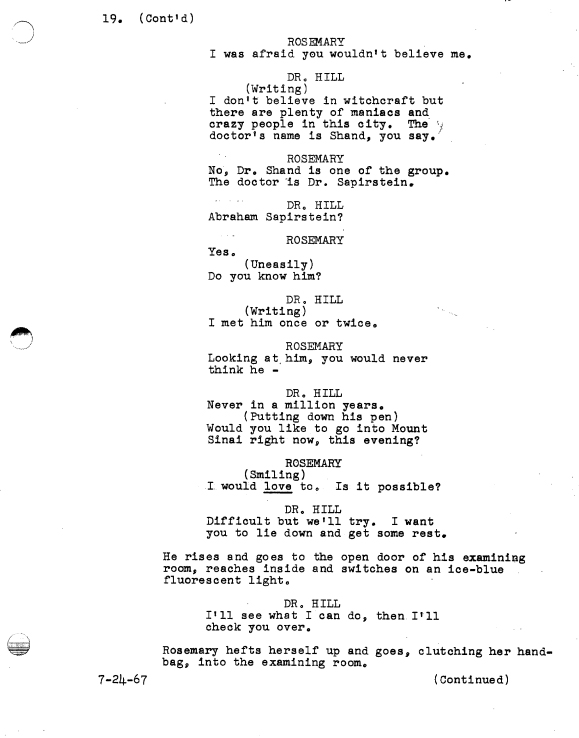 19. (Cont'd)

ROSEMARY
I was afraid you wouldn't believe me.

DR. HILL
(Writing)
I don't believe in witchcraft but there are plenty of maniacs and crazy people in this city. The doctor's name is Shand, you say.

ROSEMARY
No, Dr. Shand is one of the group. The doctor is Dr. Sapirstein.

DR. HILL
Abraham Sapirstein?

ROSEMARY
Yes.
(Uneasily)
Do you know him?

DR. HILL
(Writing)
I met him once or twice.

ROSEMARY
Looking at him, you would never think he -

DR. HILL
Never in a million years.
(Putting down his pen)
Would you like to go into Mount Sinai right now, this evening?

ROSEMARY
(Smiling)
I would love to. Is it possible?

DR. HILL
Difficult but we'll try. I want you to lie down and get some rest.

He rises and goes to the open door of his examining room, reaches inside and switches on an ice-blue fluorescent light.

DR. HILL
I'll see what I can do, then I'll check you over.

Rosemary hefts herself up and goes, clutching her handbag, into the examining room.

7-24-67 (Continued)